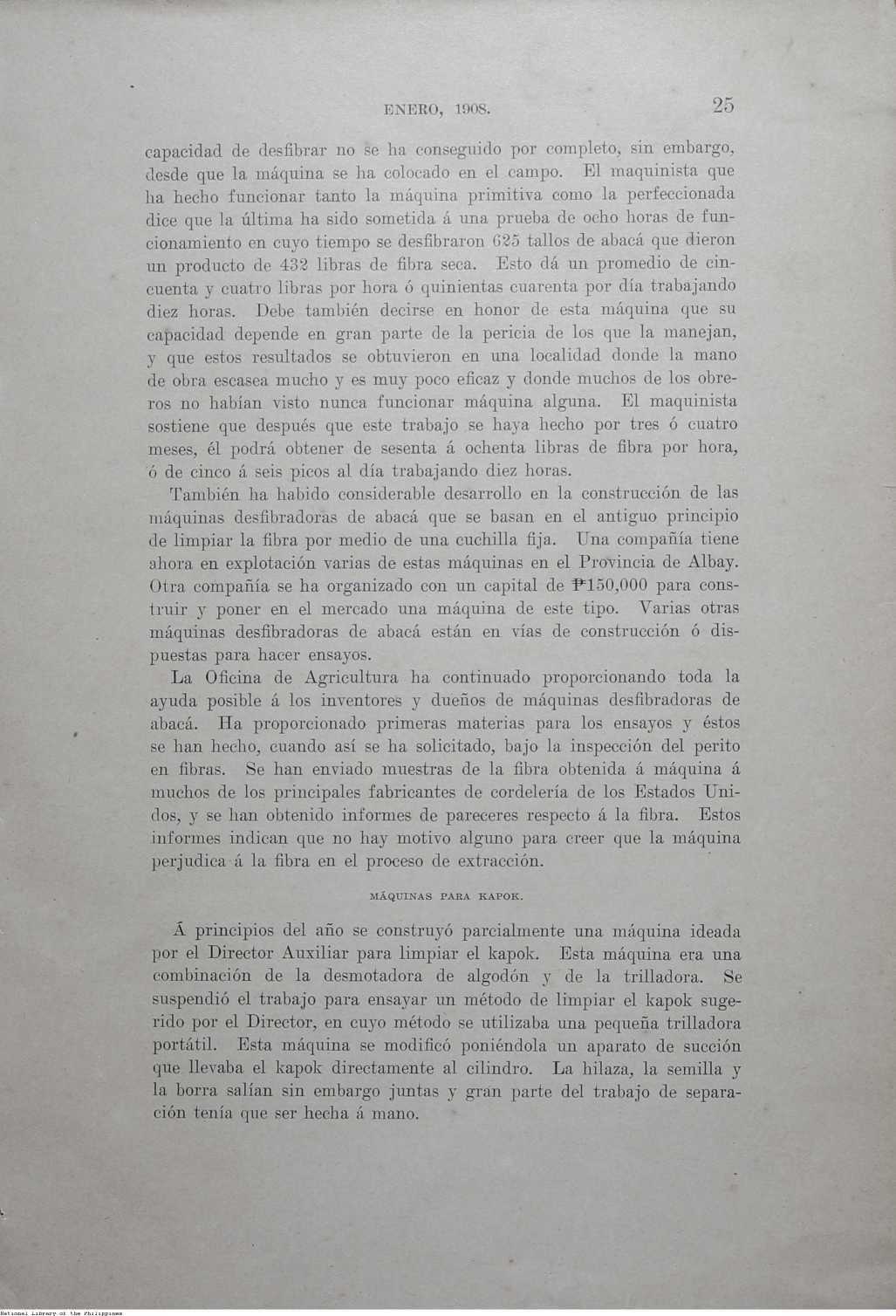 ENERO, 1908. 25

capacidad de desfibrar no se ha conseguido por completo, sin embargo, desde que la máquina se ha colocado en el campo. El maquinista que ha hecho funcionar tanto la máquina primitiva como la perfeccionada dice que la última ha sido sometida á una prueba de ocho horas de funcionamiento en cuyo tiempo se desfibraron 625 tallos de abacá que dieron un producto de 432 libras de fibra seca. Esto dá un promedio de cincuenta y cuatro libras por hora ó quinientas cuarenta por día trabajando diez horas. Debe también decirse en honor de esta máquina que su capacidad depende en gran parte de la pericia de los que la manejan, y que estos resultados se obtuvieron en una localidad donde la mano de obra escasea mucho y es muy poco eficaz y donde muchos de los obreros no habían visto nunca funcionar máquina alguna. El maquinista sostiene que después que este trabajo se haya hecho por tres ó cuatro meses, él podrá obtener de sesenta á ochenta libras de fibra por hora, ó de cinco á seis picos al día trabajando diez horas.

También ha habido considerable desarrollo en la construcción de las máquinas desfibradoras de abacá que se basan en el antiguo principio de limpiar la fibra por medio de una cuchilla fija. Una compañía tiene ahora en explotación varias de estas máquinas en el Provincia de Albay. Otra compañía se ha organizado con un capital de ₱150,000 para construir y poner en el mercado una máquina de este tipo. Varias otras máquinas desfibradoras de abacá están en vías de construcción ó dispuestas para hacer ensayos.

La Oficina de Agricultura ha continuado proporcionando toda la ayuda posible á los inventores y dueños de máquinas desfibradoras de abacá. Ha proporcionado primeras materias para los ensayos y éstos se han hecho, cuando así se ha solicitado, bajo la inspección del perito en fibras. Se han enviado muestras de la fibra obtenida á máquina á muchos de los principales fabricantes de cordelería de los Estados Unidos, y se han obtenido informes de pareceres respecto á la fibra. Estos informes indican que no hay motivo alguno para creer que la máquina perjudica á la fibra en el proceso de extracción.

MÁQUINAS PARA KAPOK.

Á principios del año se construyó parcialmente una máquina ideada por el Director Auxiliar para limpiar el kapok. Esta máquina era una combinación de la desmotadora de algodón y de la trilladora. Se suspendió el trabajo para ensayar un método de limpiar el kapok sugerido por el Director, en cuyo método se utilizaba una pequeña trilladora portátil. Esta máquina se modificó poniéndola un aparato de succión que llevaba el kapok directamente al cilindro. La hilaza, la semilla y la borra salían sin embargo juntas y gran parte del trabajo de separación tenía que ser hecha á mano.

National Library of the Philippines